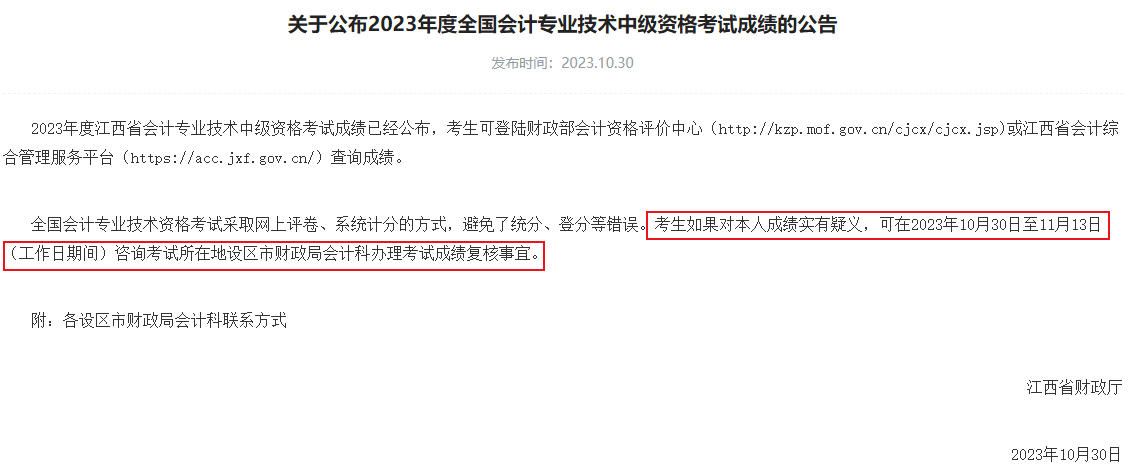 关于公布2023年度全国会计专业技术中级资格考试成绩的公告

发布时间：2023.10.30

2023年度江西省会计专业技术中级资格考试成绩已经公布，考生可登陆财政部会计资格评价中心（http://kzp.mof.gov.cn/cjcx/cjcx.jsp)或江西省会计综合管理服务平台（https://acc.jxf.gov.cn/）查询成绩。

全国会计专业技术资格考试采取网上评卷、系统计分的方式，避免了统分、登分等错误。考生如果对本人成绩实有疑义，可在2023年10月30日至11月13日（工作日期间）咨询考试所在地设区市财政局会计科办理考试成绩复核事宜。

附：各设区市财政局会计科联系方式

江西省财政厅

2023年10月30日